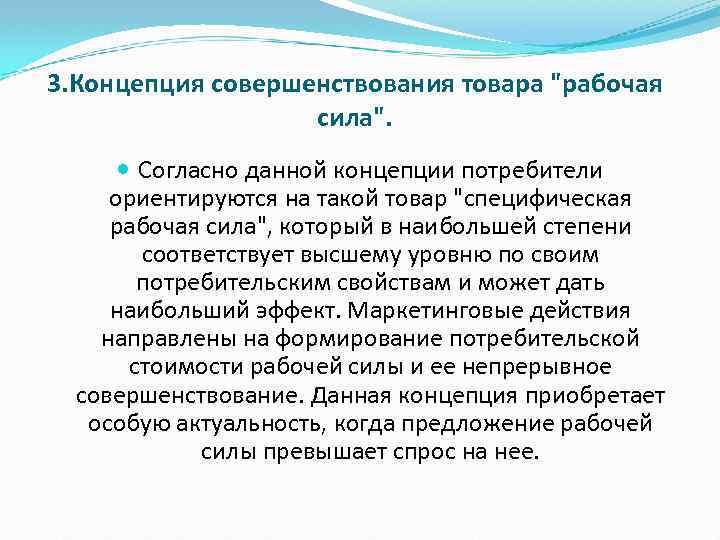 3.Концепция совершенствования товара "рабочая сила".

Согласно данной концепции потребители ориентируются на такой товар "специфическая рабочая сила", который в наибольшей степени соответствует высшему уровню по своим потребительским свойствам и может дать наибольший эффект. Маркетинговые действия направлены на формирование потребительской стоимости рабочей силы и ее непрерывное совершенствование. Данная концепция приобретает особую актуальность, когда предложение рабочей силы превышает спрос на нее.